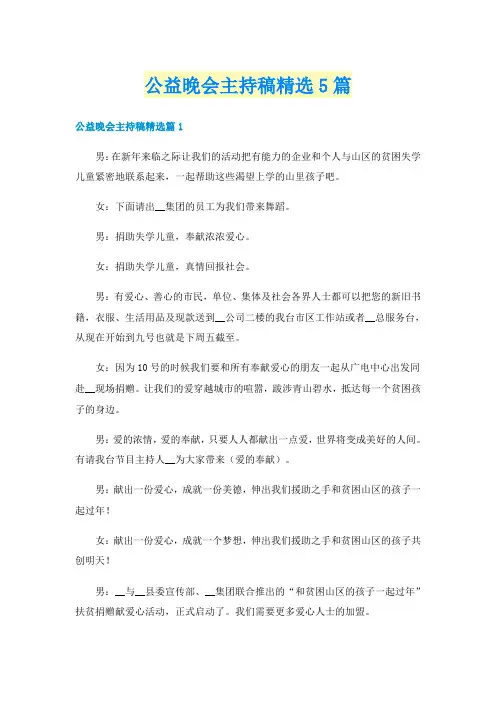 公益晚会主持稿精选5篇

公益晚会主持稿精选篇1

男：在新年来临之际让我们的活动把有能力的企业和个人与山区的贫困失学儿童紧密地联系起来，一起帮助这些渴望上学的山里孩子吧。

女：下面请出__集团的员工为我们带来舞蹈。

男：捐助失学儿童，奉献浓浓爱心。

女：捐助失学儿童，真情回报社会。

男：有爱心、善心的市民，单位、集体及社会各界人士都可以把您的新旧书籍，衣服、生活用品及现款送到__公司二楼的我台市区工作站或者__总服务台，从现在开始到九号也就是下周五截至。

女：因为10号的时候我们要和所有奉献爱心的朋友一起从广电中心出发同赴__现场捐赠。让我们的爱穿越城市的喧嚣，跋涉青山碧水，抵达每一个贫困孩子的身边。

男：爱的浓情，爱的奉献，只要人人都献出一点爱，世界将变成美好的人间。有请我台节目主持人__为大家带来（爱的奉献）。

男：献出一份爱心，成就一份美德，伸出我们援助之手和贫困山区的孩子一起过年！

女：献出一份爱心，成就一个梦想，伸出我们援助之手和贫困山区的孩子共创明天！

男：__与__县委宣传部、__集团联合推出的“和贫困山区的孩子一起过年”扶贫捐赠献爱心活动，正式启动了。我们需要更多爱心人士的加盟。